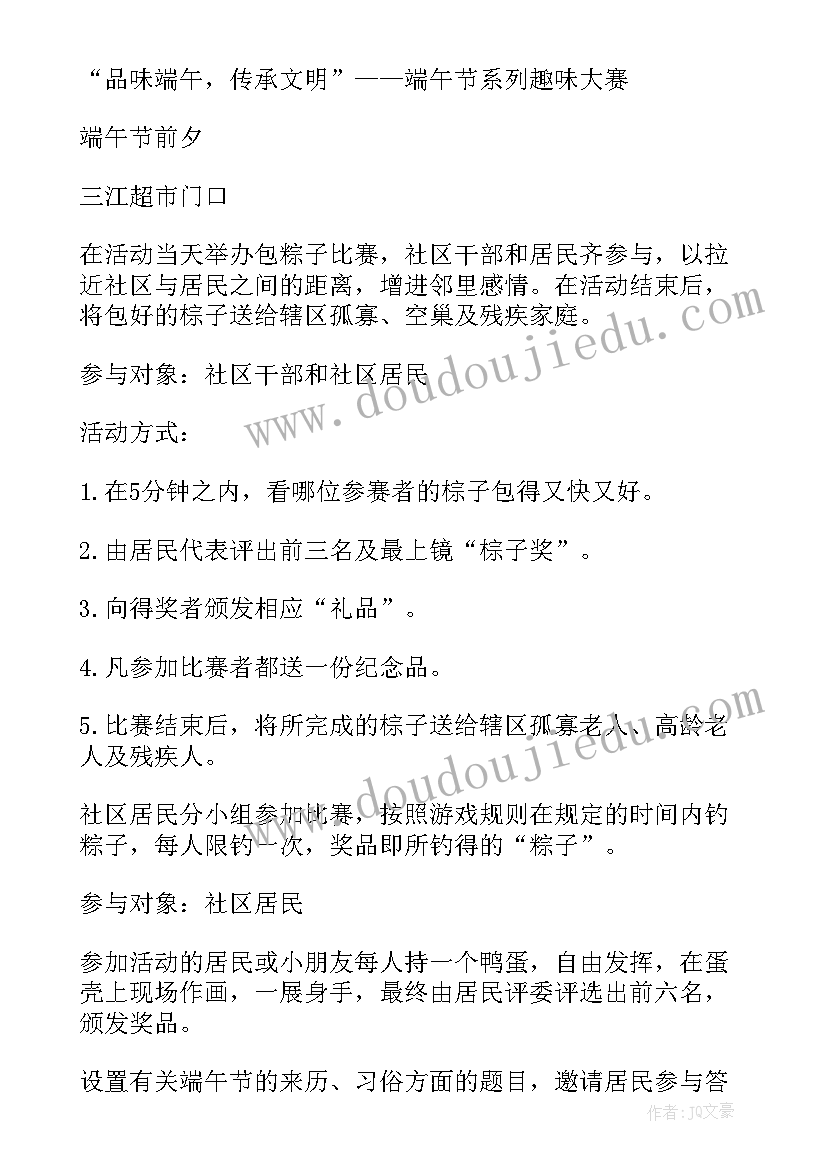 “品味端午，传承文明”——端午节系列趣味大赛

端午节前夕

三江超市门口

在活动当天举办包粽子比赛，社区干部和居民齐参与，以拉近社区与居民之间的距离，增进邻里感情。在活动结束后，将包好的粽子送给辖区孤寡、空巢及残疾家庭。

参与对象：社区干部和社区居民

活动方式：

1.在5分钟之内，看哪位参赛者的粽子包得又快又好。

2.由居民代表评出前三名及最上镜“粽子奖”。

3.向得奖者颁发相应“礼品”。

4.凡参加比赛者都送一份纪念品。

5.比赛结束后，将所完成的粽子送给辖区孤寡老人、高龄老人及残疾人。

社区居民分小组参加比赛，按照游戏规则在规定的时间内钓粽子，每人限钓一次，奖品即所钓得的“粽子”。

参与对象：社区居民

参加活动的居民或小朋友每人持一个鸭蛋，自由发挥，在蛋壳上现场作画，一展身手，最终由居民评委评选出前六名，颁发奖品。

设置有关端午节的来历、习俗方面的题目，邀请居民参与答

www.doudoujiedu.com

www.doudoujiedu.com

作者：J0文豪